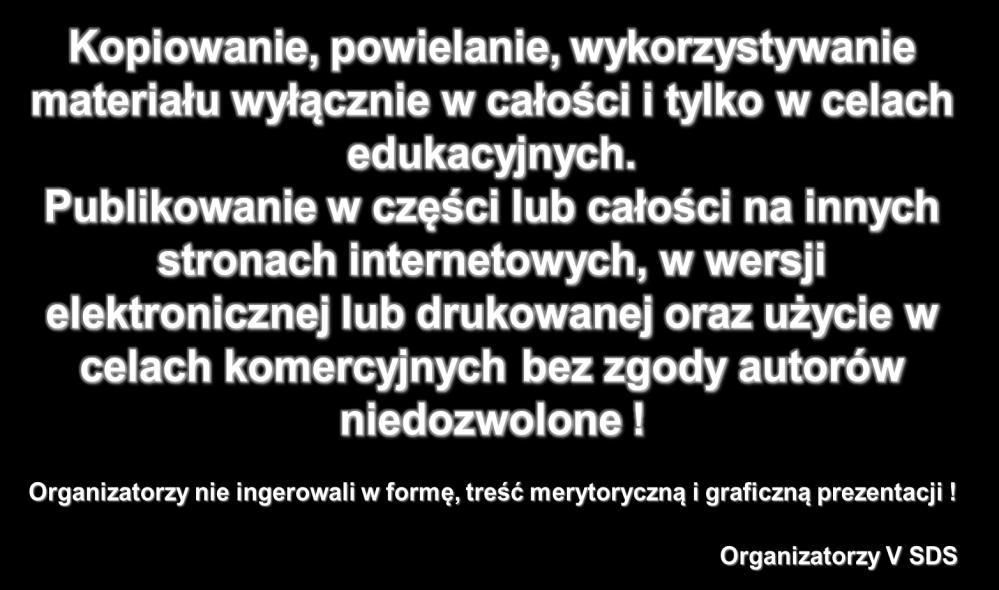 Kopiowanie, powielanie, wykorzystywanie materiału wyłącznie w całości i tylko w celach edukacyjnych.
Publikowanie w części lub całości na innych stronach internetowych, w wersji elektronicznej lub drukowanej oraz użycie w celach komercyjnych bez zgody autorów niedozwolone !

Organizatorzy nie ingerowali w formę, treść merytoryczną i graficzną prezentacji !

Organizatorzy V SDS